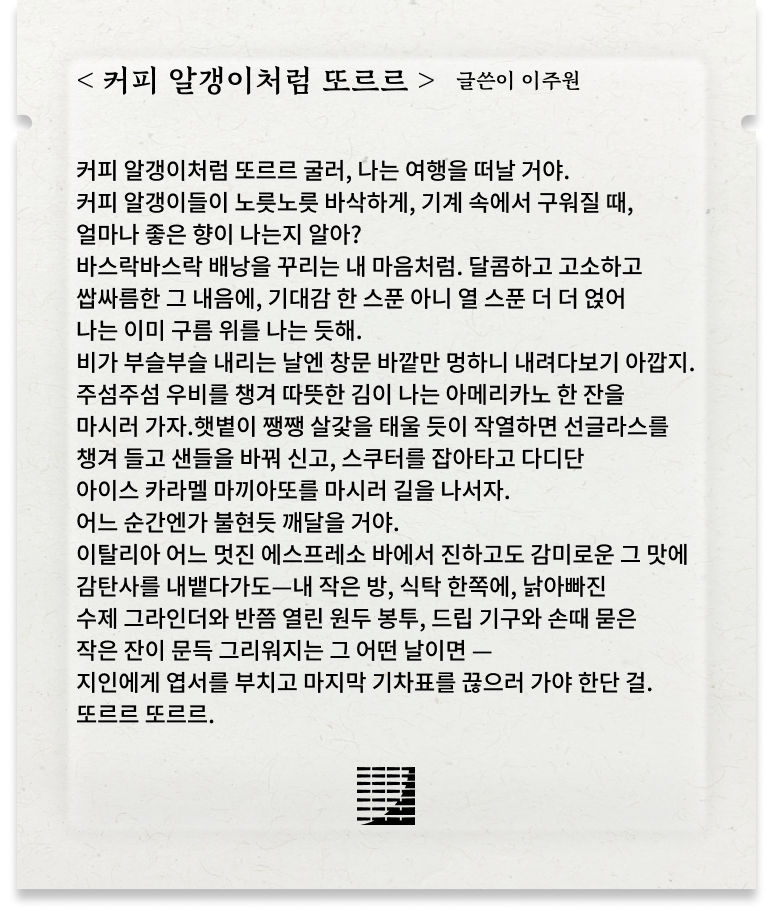 < 커피 알갱이처럼 또르르 > 글쓴이 이주원

커피 알갱이처럼 또르르 굴러, 나는 여행을 떠날 거야.
커피 알갱이들이 노릇노릇 바삭하게, 기계 속에서 구워질 때,
얼마나 좋은 향이 나는지 알아?
바스락바스락 배낭을 꾸리는 내 마음처럼. 달콤하고 고소하고
쌉싸름한 그 내음에, 기대감 한 스푼 아니 열 스푼 더 더 얹어
나는 이미 구름 위를 나는 듯해.
비가 부슬부슬 내리는 날엔 창문 바깥만 멍하니 내려다보기 아깝지.
주섬주섬 우비를 챙겨 따뜻한 김이 나는 아메리카노 한 잔을
마시러 가자.햇볕이 쨍쨍 살갗을 태울 듯이 작열하면 선글라스를
챙겨 들고 샌들을 바꿔 신고, 스쿠터를 잡아타고 다디단
아이스 카라멜 마끼아또를 마시러 길을 나서자.
어느 순간엔가 불현듯 깨달을 거야.
이탈리아 어느 멋진 에스프레소 바에서 진하고도 감미로운 그 맛에
감탄사를 내뱉다가도—내 작은 방, 식탁 한쪽에, 낡아빠진
수제 그라인더와 반쯤 열린 원두 봉투, 드립 기구와 손때 묻은
작은 잔이 문득 그리워지는 그 어떤 날이면 —
지인에게 엽서를 부치고 마지막 기차표를 끊으러 가야 한단 걸.
또르르 또르르.